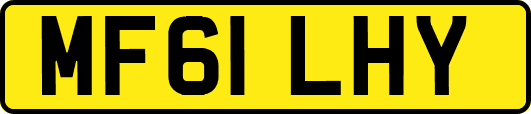 MF61 LHY